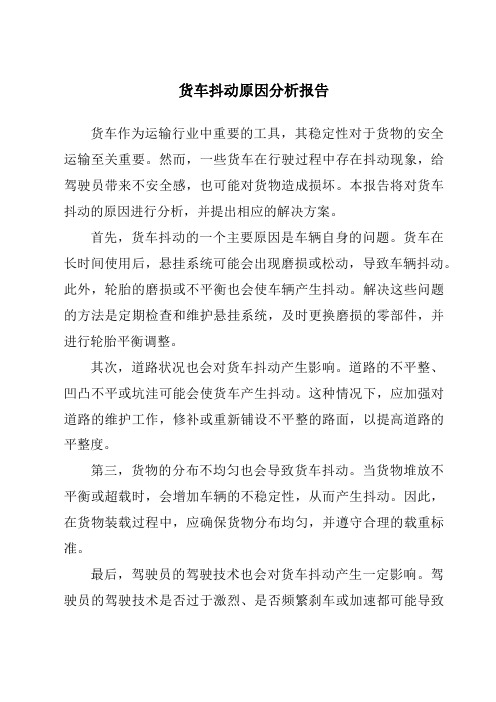 货车抖动原因分析报告

货车作为运输行业中重要的工具，其稳定性对于货物的安全运输至关重要。然而，一些货车在行驶过程中存在抖动现象，给驾驶员带来不安全感，也可能对货物造成损坏。本报告将对货车抖动的原因进行分析，并提出相应的解决方案。

首先，货车抖动的一个主要原因是车辆自身的问题。货车在长时间使用后，悬挂系统可能会出现磨损或松动，导致车辆抖动。此外，轮胎的磨损或不平衡也会使车辆产生抖动。解决这些问题的方法是定期检查和维护悬挂系统，及时更换磨损的零部件，并进行轮胎平衡调整。

其次，道路状况也会对货车抖动产生影响。道路的不平整、凹凸不平或坑洼可能会使货车产生抖动。这种情况下，应加强对道路的维护工作，修补或重新铺设不平整的路面，以提高道路的平整度。

第三，货物的分布不均匀也会导致货车抖动。当货物堆放不平衡或超载时，会增加车辆的不稳定性，从而产生抖动。因此，在货物装载过程中，应确保货物分布均匀，并遵守合理的载重标准。

最后，驾驶员的驾驶技术也会对货车抖动产生一定影响。驾驶员的驾驶技术是否过于激烈、是否频繁刹车或加速都可能导致